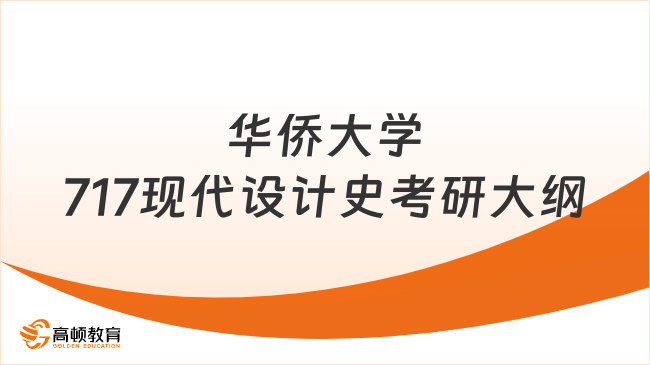 华侨大学
717现代设计史考研大纲

高顿教育
GOLDEN EDUCATION